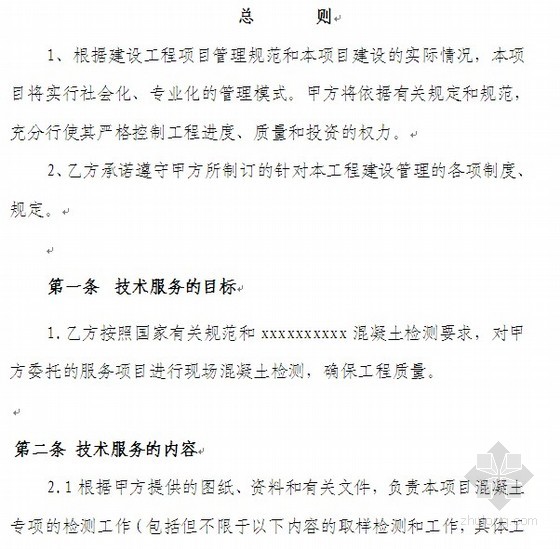 总　　则

1、根据建设工程项目管理规范和本项目建设的实际情况，本项目将实行社会化、专业化的管理模式。甲方将依据有关规定和规范，充分行使其严格控制工程进度、质量和投资的权力。

2、乙方承诺遵守甲方所制订的针对本工程建设管理的各项制度、规定。

第一条　技术服务的目标

1. 乙方按照国家有关规范和 xxxxxxxxxx 混凝土检测要求，对甲方委托的服务项目进行现场混凝土检测，确保工程质量。

第二条　技术服务的内容

2.1 根据甲方提供的图纸、资料和有关文件，负责本项目混凝土专项的检测工作（包括但不限于以下内容的取样检测和工作，具体工

zhulong.com